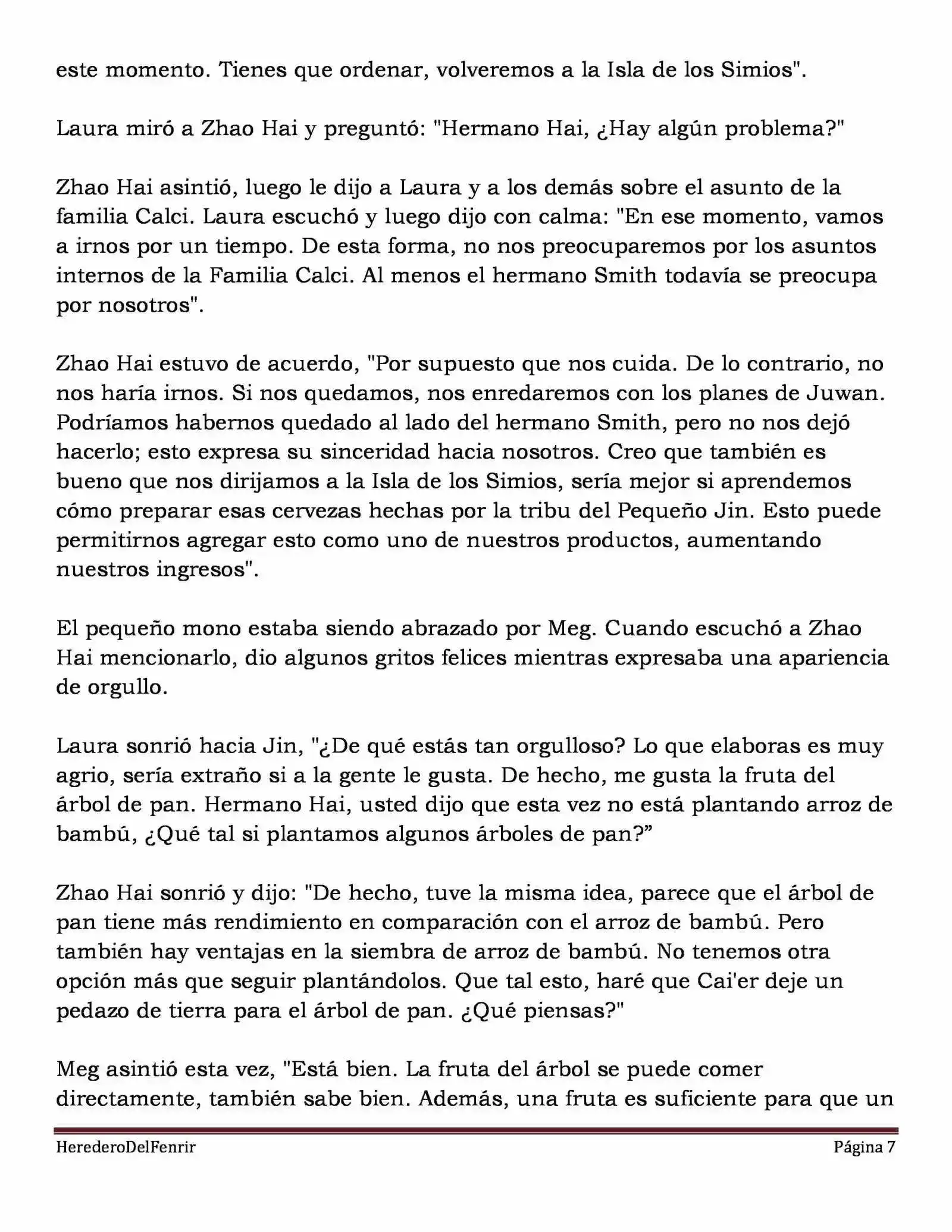 este momento. Tienes que ordenar, volveremos a la Isla de los Simios".

Laura miró a Zhao Hai y preguntó: "Hermano Hai, ¿Hay algún problema?"

Zhao Hai asintió, luego le dijo a Laura y a los demás sobre el asunto de la familia Calci. Laura escuchó y luego dijo con calma: "En ese momento, vamos a irnos por un tiempo. De esta forma, no nos preocuparemos por los asuntos internos de la Familia Calci. Al menos el hermano Smith todavía se preocupa por nosotros".

Zhao Hai estuvo de acuerdo, "Por supuesto que nos cuida. De lo contrario, no nos haría irnos. Si nos quedamos, nos enredaremos con los planes de Juwan. Podríamos habernos quedado al lado del hermano Smith, pero no nos dejó hacerlo; esto expresa su sinceridad hacia nosotros. Creo que también es bueno que nos dirijamos a la Isla de los Simios, sería mejor si aprendemos cómo preparar esas cervezas hechas por la tribu del Pequeño Jin. Esto puede permitirnos agregar esto como uno de nuestros productos, aumentando nuestros ingresos".

El pequeño mono estaba siendo abrazado por Meg. Cuando escuchó a Zhao Hai mencionarlo, dio algunos gritos felices mientras expresaba una apariencia de orgullo.

Laura sonrió hacia Jin, "¿De qué estás tan orgulloso? Lo que elaboras es muy agrio, sería extraño si a la gente le gusta. De hecho, me gusta la fruta del árbol de pan. Hermano Hai, usted dijo que esta vez no está plantando arroz de bambú, ¿Qué tal si plantamos algunos árboles de pan?”

Zhao Hai sonrió y dijo: "De hecho, tuve la misma idea, parece que el árbol de pan tiene más rendimiento en comparación con el arroz de bambú. Pero también hay ventajas en la siembra de arroz de bambú. No tenemos otra opción más que seguir plantándolos. Que tal esto, haré que Cai'er deje un pedazo de tierra para el árbol de pan. ¿Qué piensas?"

Meg asintió esta vez, "Está bien. La fruta del árbol se puede comer directamente, también sabe bien. Además, una fruta es suficiente para que un

HerederoDelFenrir Página 7